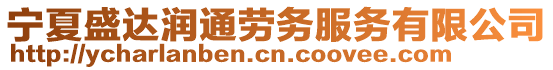 宁夏盛达润通劳务服务有限公司
http://ycharlanben.cn.coovee.com